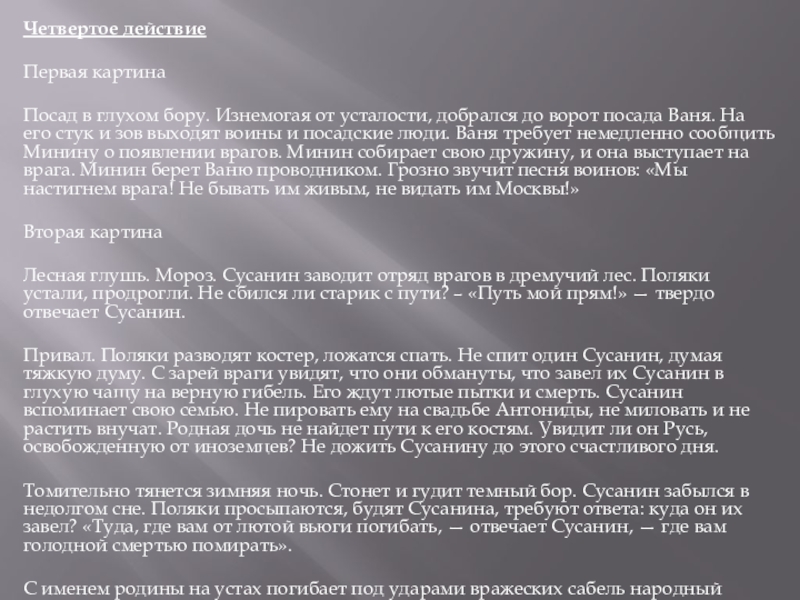 Четвертое действие

Первая картина

Посад в глухом бору. Изнемогая от усталости, добрался до ворот посада Ваня. На его стук и зов выходят воины и посадские люди. Ваня требует немедленно сообщить Минину о появлении врагов. Минин собирает свою дружину, и она выступает на врага. Минин берет Ваню проводником. Грозно звучит песня воинов: «Мы настигнем врага! Не бывать им живым, не видать им Москвы!»

Вторая картина

Лесная глушь. Мороз. Сусанин заводит отряд врагов в дремучий лес. Поляки устали, продрогли. Не сбился ли старик с пути? – «Путь мой прям!» — твердо отвечает Сусанин.

Привал. Поляки разводят костер, ложатся спать. Не спит один Сусанин, думая тяжкую думу. С зарей враги увидят, что они обмануты, что завел их Сусанин в глухую чащу на верную гибель. Его ждут лютые пытки и смерть. Сусанин вспоминает свою семью. Не пировать ему на свадьбе Антониды, не миловать и не растить внучат. Родная дочь не найдет пути к его костям. Увидит ли он Русь, освобожденную от иноземцев? Не дожить Сусанину до этого счастливого дня.

Томительно тянется зимняя ночь. Стонет и гудит темный бор. Сусанин забылся в недолгом сне. Поляки просыпаются, будят Сусанина, требуют ответа: куда он их завел? «Туда, где вам от лютой вьюги погибать, — отвечает Сусанин, — где вам голодной смертью помирать».

С именем родины на устах погибает под ударами вражеских сабель народный